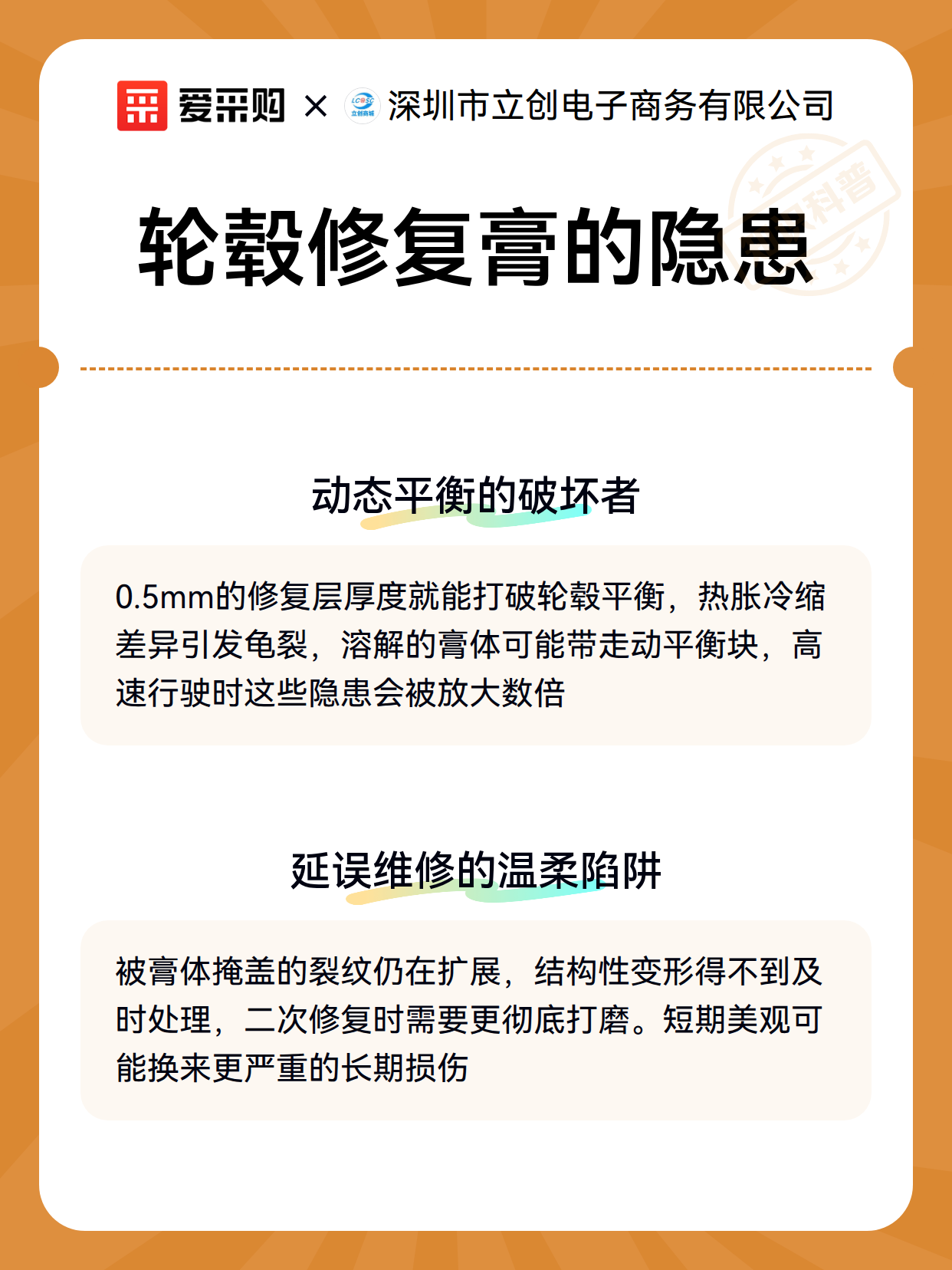 爱采购 × LCSC 立创商城 深圳市立创电子商务有限公司

科普

轮毂修复膏的隐患

动态平衡的破坏者

0.5mm的修复层厚度就能打破轮毂平衡，热胀冷缩差异引发龟裂，溶解的膏体可能带走动平衡块，高速行驶时这些隐患会被放大数倍

延误维修的温柔陷阱

被膏体掩盖的裂纹仍在扩展，结构性变形得不到及时处理，二次修复时需要更彻底打磨。短期美观可能换来更严重的长期损伤